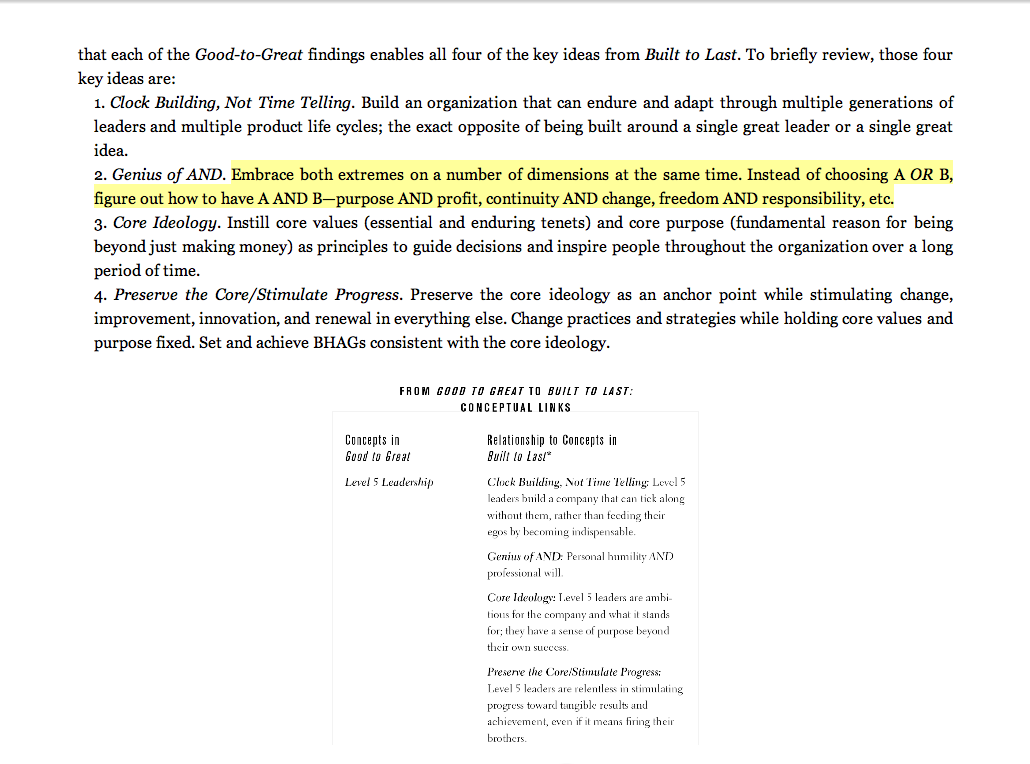 that each of the Good-to-Great findings enables all four of the key ideas from Built to Last. To briefly review, those four key ideas are:

1. Clock Building, Not Time Telling. Build an organization that can endure and adapt through multiple generations of leaders and multiple product life cycles; the exact opposite of being built around a single great leader or a single great idea.

2. Genius of AND. Embrace both extremes on a number of dimensions at the same time. Instead of choosing A OR B, figure out how to have A AND B—purpose AND profit, continuity AND change, freedom AND responsibility, etc.

3. Core Ideology. Instill core values (essential and enduring tenets) and core purpose (fundamental reason for being beyond just making money) as principles to guide decisions and inspire people throughout the organization over a long period of time.

4. Preserve the Core/Stimulate Progress. Preserve the core ideology as an anchor point while stimulating change, improvement, innovation, and renewal in everything else. Change practices and strategies while holding core values and purpose fixed. Set and achieve BHAGs consistent with the core ideology.

FROM GOOD TO GREAT TO BUILT TO LAST: CONCEPTUAL LINKS

| Concepts in Good to Great | Relationship to Concepts in Built to Last* |
|---|---|
| Level 5 Leadership | Clock Building, Not Time Telling: Level 5 leaders build a company that can tick along without them, rather than feeding their egos by becoming indispensable. |
| | Genius of AND: Personal humility AND professional will. |
| | Core Ideology: Level 5 leaders are ambitious for the company and what it stands for; they have a sense of purpose beyond their own success. |
| | Preserve the Core/Stimulate Progress: Level 5 leaders are relentless in stimulating progress toward tangible results and achievement, even if it means firing their brothers. |